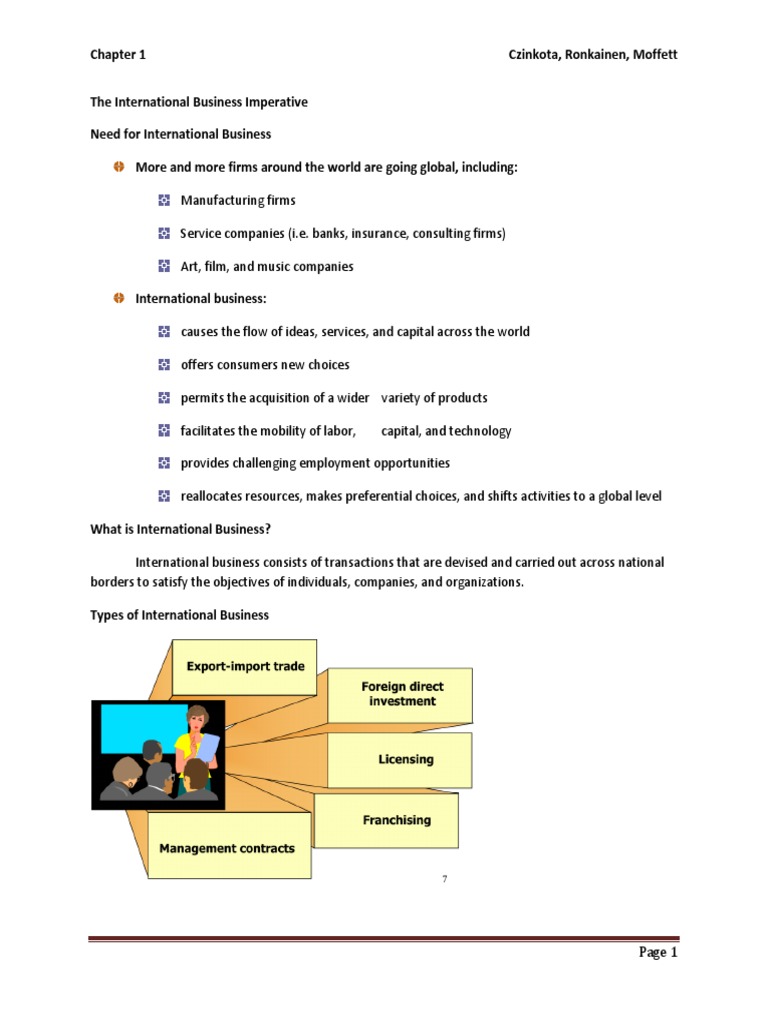 Chapter 1 Czinkota, Ronkainen, Moffett

The International Business Imperative

Need for International Business

More and more firms around the world are going global, including:

Manufacturing firms

Service companies (i.e. banks, insurance, consulting firms)

Art, film, and music companies

International business:

causes the flow of ideas, services, and capital across the world

offers consumers new choices

permits the acquisition of a wider variety of products

facilitates the mobility of labor, capital, and technology

provides challenging employment opportunities

reallocates resources, makes preferential choices, and shifts activities to a global level

What is International Business?

International business consists of transactions that are devised and carried out across national borders to satisfy the objectives of individuals, companies, and organizations.

Types of International Business

Export-import trade

Foreign direct investment

Licensing

Franchising

Management contracts

7

Page 1